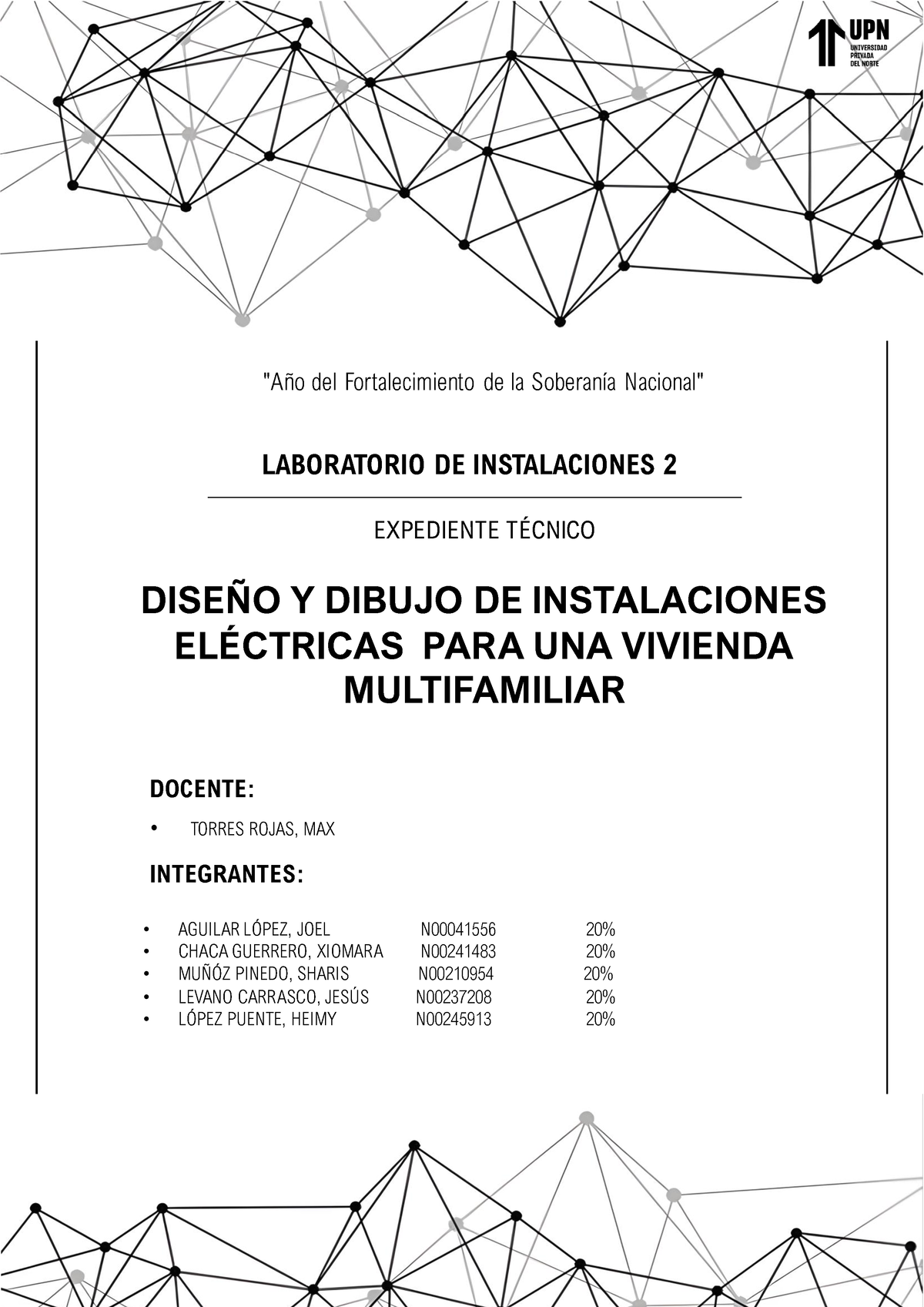 UPN
UNIVERSIDAD PRIVADA DEL NORTE

"Año del Fortalecimiento de la Soberanía Nacional"

LABORATORIO DE INSTALACIONES 2

EXPEDIENTE TÉCNICO

DISEÑO Y DIBUJO DE INSTALACIONES ELÉCTRICAS PARA UNA VIVIENDA MULTIFAMILIAR

DOCENTE:

• TORRES ROJAS, MAX

INTEGRANTES:

• AGUILAR LÓPEZ, JOEL N00041556 20%
• CHACA GUERRERO, XIOMARA N00241483 20%
• MUÑÓZ PINEDO, SHARIS N00210954 20%
• LEVANO CARRASCO, JESÚS N00237208 20%
• LÓPEZ PUENTE, HEIMY N00245913 20%